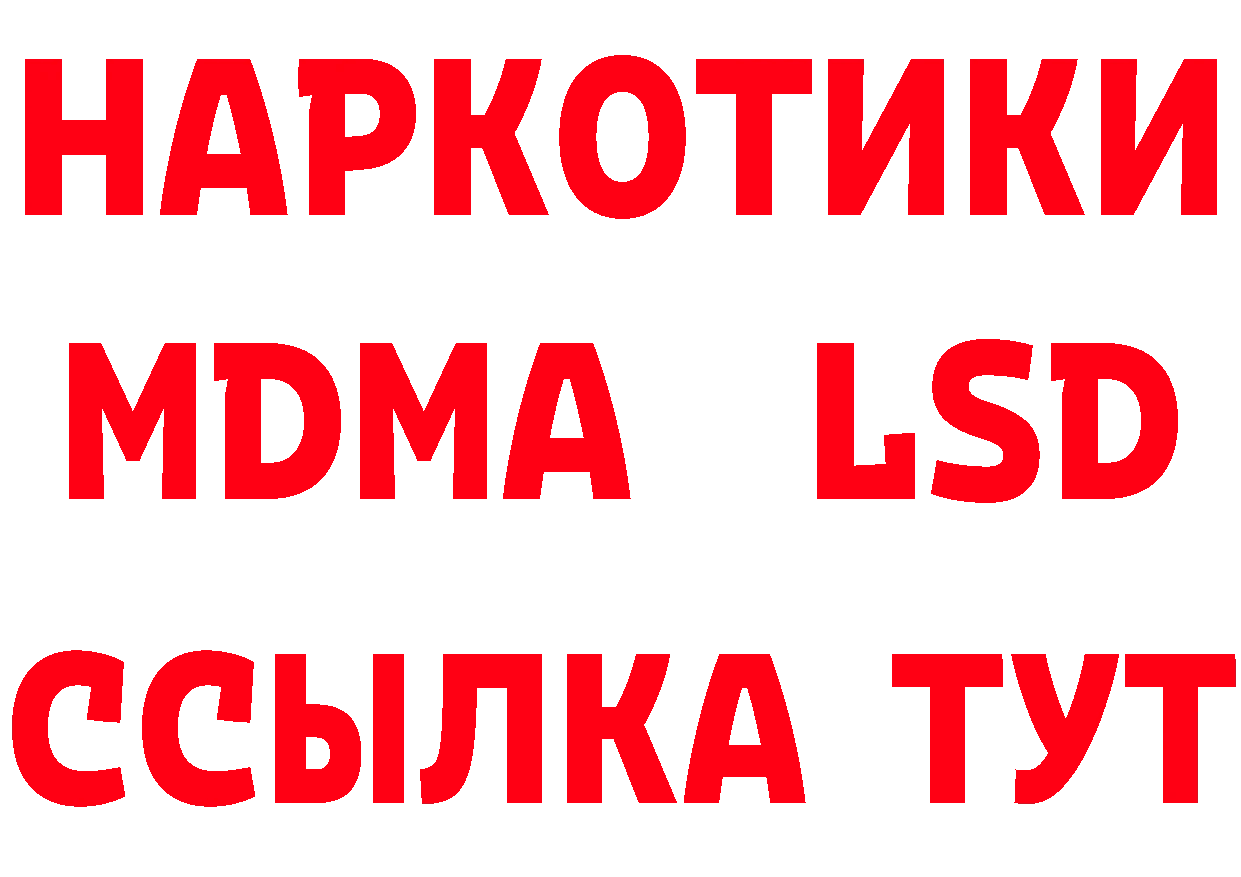 НАРКОТИКИ
MDMA LSD
ССЫЛКА ТУТ